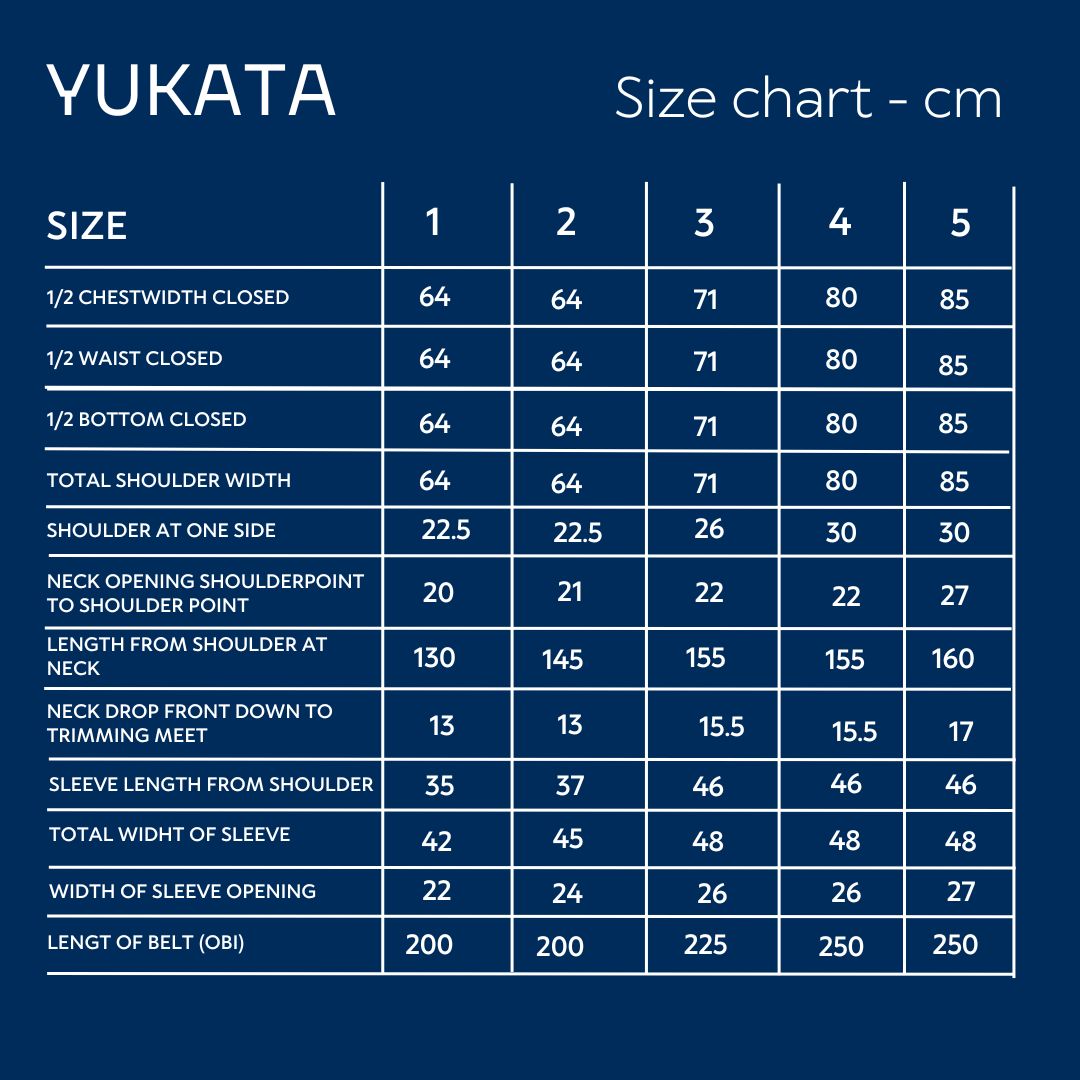 YUKATA

Size chart - cm

| SIZE | 1 | 2 | 3 | 4 | 5 |
|---|---|---|---|---|---|
| 1/2 CHESTWIDTH CLOSED | 64 | 64 | 71 | 80 | 85 |
| 1/2 WAIST CLOSED | 64 | 64 | 71 | 80 | 85 |
| 1/2 BOTTOM CLOSED | 64 | 64 | 71 | 80 | 85 |
| TOTAL SHOULDER WIDTH | 64 | 64 | 71 | 80 | 85 |
| SHOULDER AT ONE SIDE | 22.5 | 22.5 | 26 | 30 | 30 |
| NECK OPENING SHOULDERPOINT TO SHOULDER POINT | 20 | 21 | 22 | 22 | 27 |
| LENGTH FROM SHOULDER AT NECK | 130 | 145 | 155 | 155 | 160 |
| NECK DROP FRONT DOWN TO TRIMMING MEET | 13 | 13 | 15.5 | 15.5 | 17 |
| SLEEVE LENGTH FROM SHOULDER | 35 | 37 | 46 | 46 | 46 |
| TOTAL WIDHT OF SLEEVE | 42 | 45 | 48 | 48 | 48 |
| WIDTH OF SLEEVE OPENING | 22 | 24 | 26 | 26 | 27 |
| LENGT OF BELT (OBI) | 200 | 200 | 225 | 250 | 250 |